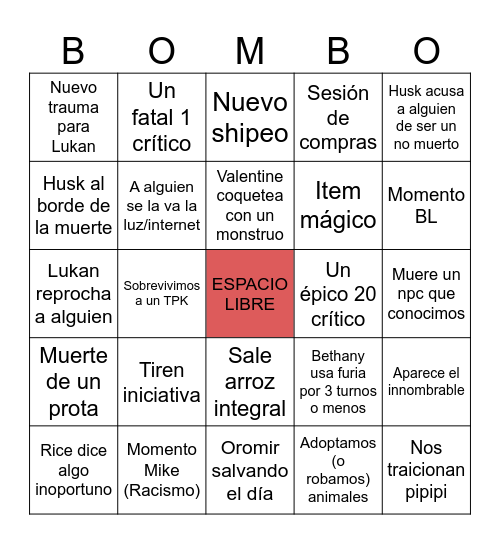 | B | O | M | B | O |
|---|---|---|---|---|
| Nuevo trauma para Lukan | Un fatal 1 crítico | Nuevo shipeo | Sesión de compras | Husk acusa a alguien de ser un no muerto |
| Husk al borde de la muerte | A alguien se la va la luz/internet | Valentine coquetea con un monstruo | Item mágico | Momento BL |
| Lukan reprocha a alguien | Sobrevivimos a un TPK | ESPACIO LIBRE | Un épico 20 crítico | Muere un npc que conocimos |
| Muerte de un prota | Tiren iniciativa | Sale arroz integral | Bethany usa furia por 3 turnos o menos | Aparece el innombrable |
| Rice dice algo inoportuno | Momento Mike (Racismo) | Oromir salvando el día | Adoptamos (o robamos) animales | Nos traicionan pipipi |